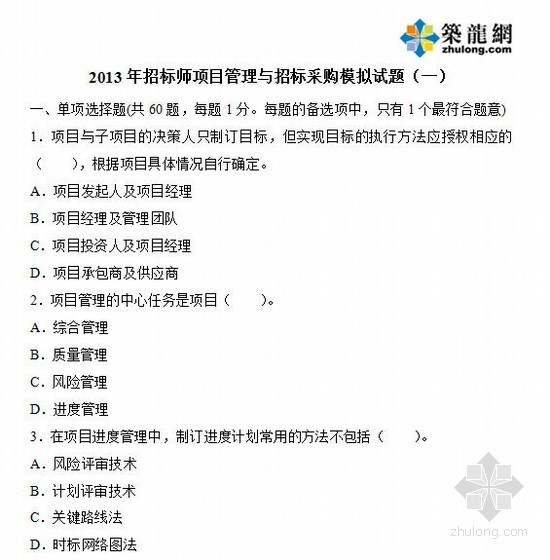 築龍網
zhulong.com

2013年招标师项目管理与招标采购模拟试题（一）

一、单项选择题(共60题，每题1分。每题的备选项中，只有1个最符合题意)

1．项目与子项目的决策人只制订目标，但实现目标的执行方法应授权相应的（ ），根据项目具体情况自行确定。

A．项目发起人及项目经理

B．项目经理及管理团队

C．项目投资人及项目经理

D．项目承包商及供应商

2．项目管理的中心任务是项目（ ）。

A．综合管理

B．质量管理

C．风险管理

D．进度管理

3．在项目进度管理中，制订进度计划常用的方法不包括（ ）。

A．风险评审技术

B．计划评审技术

C．关键路线法

D．时标网络图法

zhulong.com